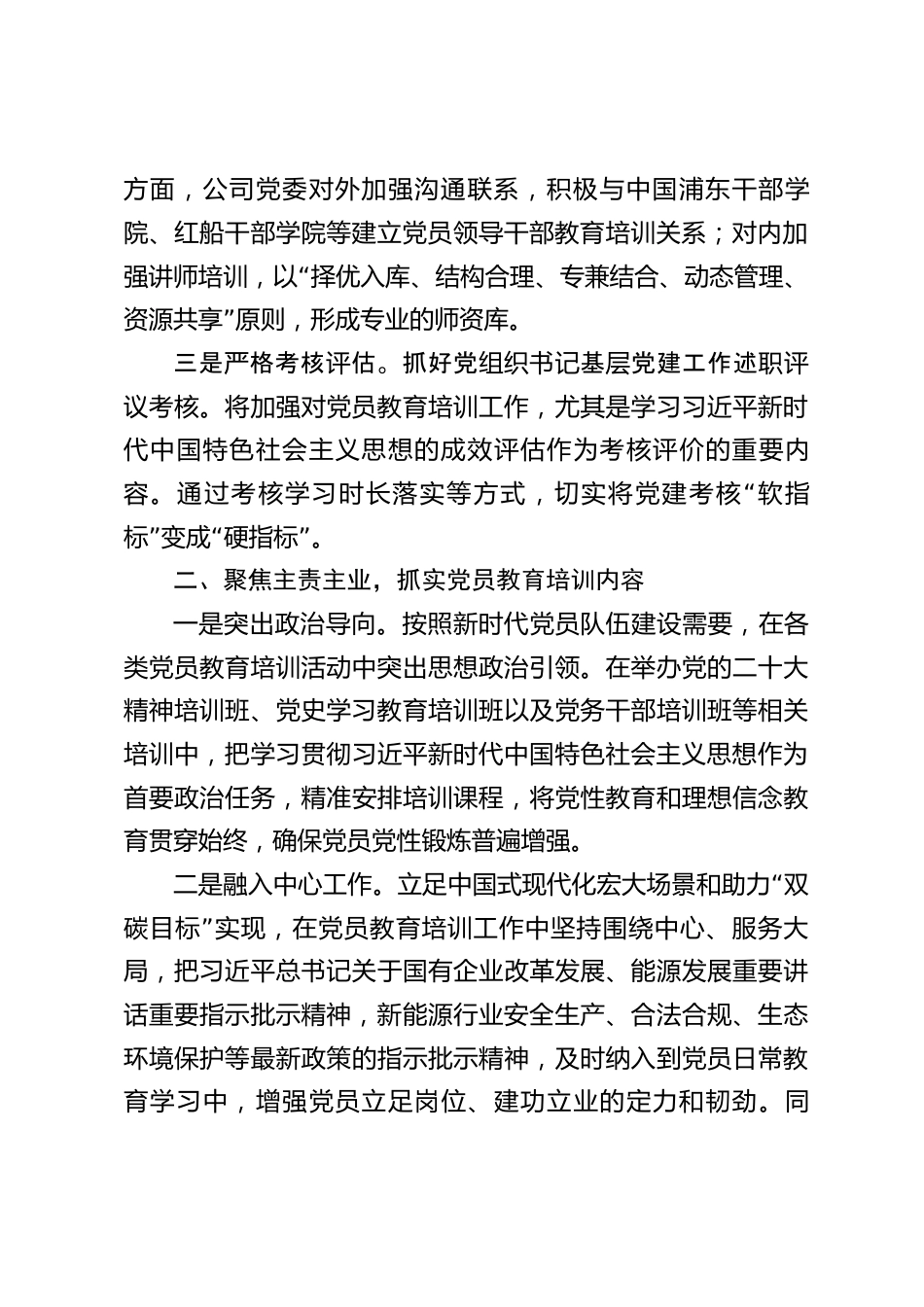 方面，公司党委对外加强沟通联系，积极与中国浦东干部学院、红船干部学院等建立党员领导干部教育培训关系；对内加强讲师培训，以“择优入库、结构合理、专兼结合、动态管理、资源共享”原则，形成专业的师资库。

三是严格考核评估。抓好党组织书记基层党建工作述职评议考核。将加强对党员教育培训工作，尤其是学习习近平新时代中国特色社会主义思想的成效评估作为考核评价的重要内容。通过考核学习时长落实等方式，切实将党建考核“软指标”变成“硬指标”。

二、聚焦主责主业，抓实党员教育培训内容

一是突出政治导向。按照新时代党员队伍建设需要，在各类党员教育培训活动中突出思想政治引领。在举办党的二十大精神培训班、党史学习教育培训班以及党务干部培训班等相关培训中，把学习贯彻习近平新时代中国特色社会主义思想作为首要政治任务，精准安排培训课程，将党性教育和理想信念教育贯穿始终，确保党员党性锻炼普遍增强。

二是融入中心工作。立足中国式现代化宏大场景和助力“双碳目标”实现，在党员教育培训工作中坚持围绕中心、服务大局，把习近平总书记关于国有企业改革发展、能源发展重要讲话重要指示批示精神，新能源行业安全生产、合法合规、生态环境保护等最新政策的指示批示精神，及时纳入到党员日常教育学习中，增强党员立足岗位、建功立业的定力和韧劲。同